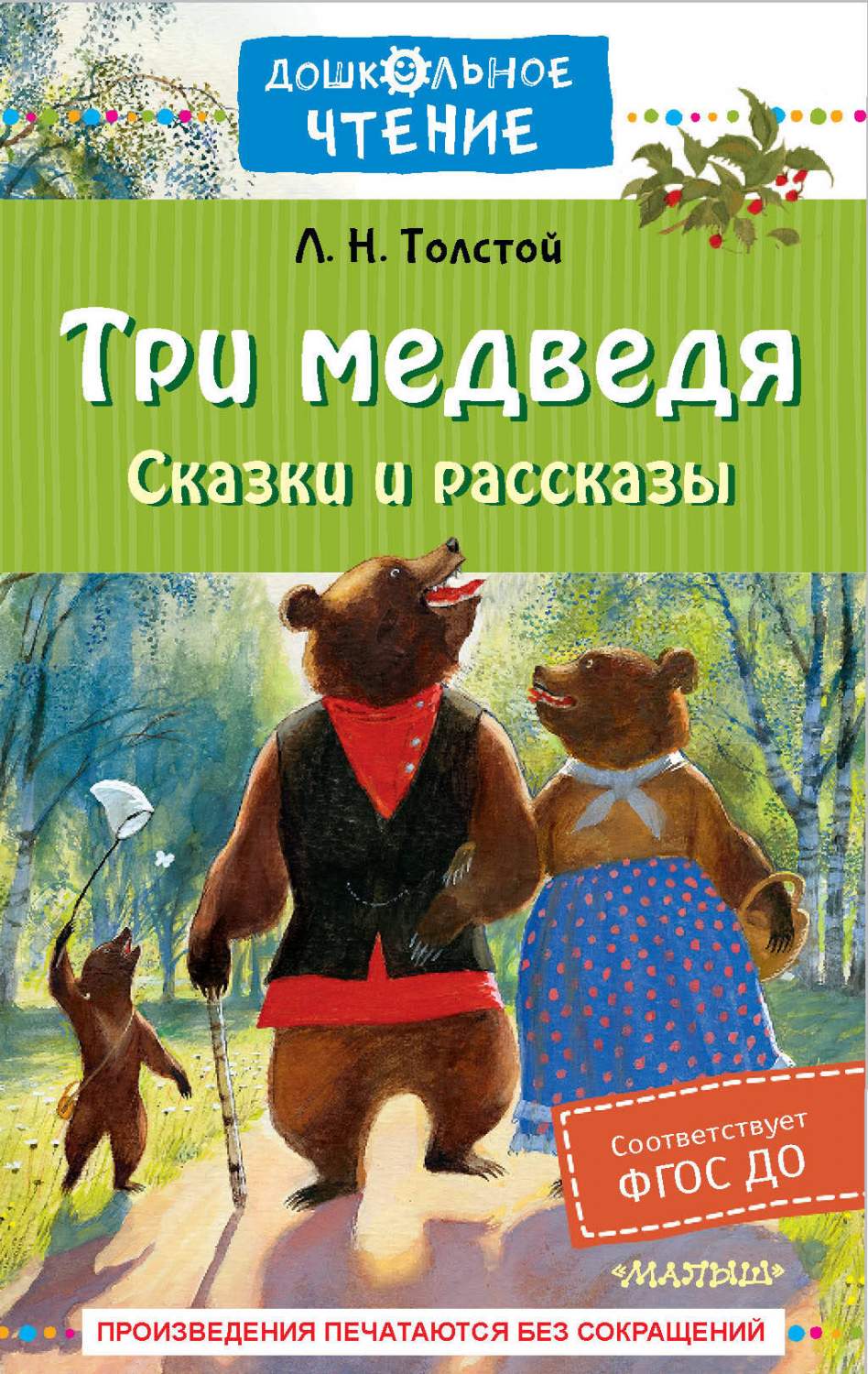 ДОШКОЛЬНОЕ ЧТЕНИЕ

Л. Н. Толстой

Три медведя

Сказки и рассказы

Соответствует ФГОС ДО

«МАЛЫШ»

ПРОИЗВЕДЕНИЯ ПЕЧАТАЮТСЯ БЕЗ СОКРАЩЕНИЙ